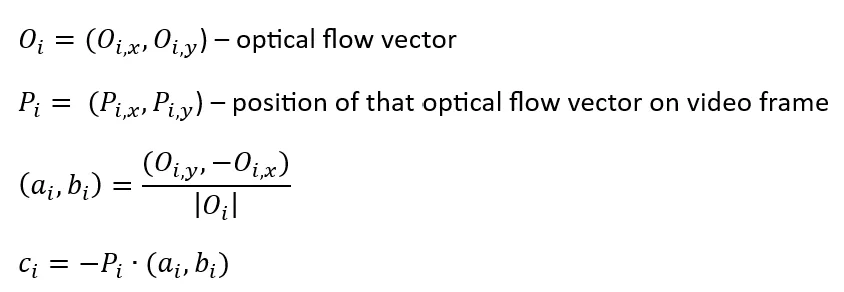 $O_i = (O_{i,x}, O_{i,y})$ – optical flow vector

$P_i = (P_{i,x}, P_{i,y})$ – position of that optical flow vector on video frame

$(a_i, b_i) = \frac{(O_{i,y}, -O_{i,x})}{|O_i|}$

$c_i = -P_i \cdot (a_i, b_i)$